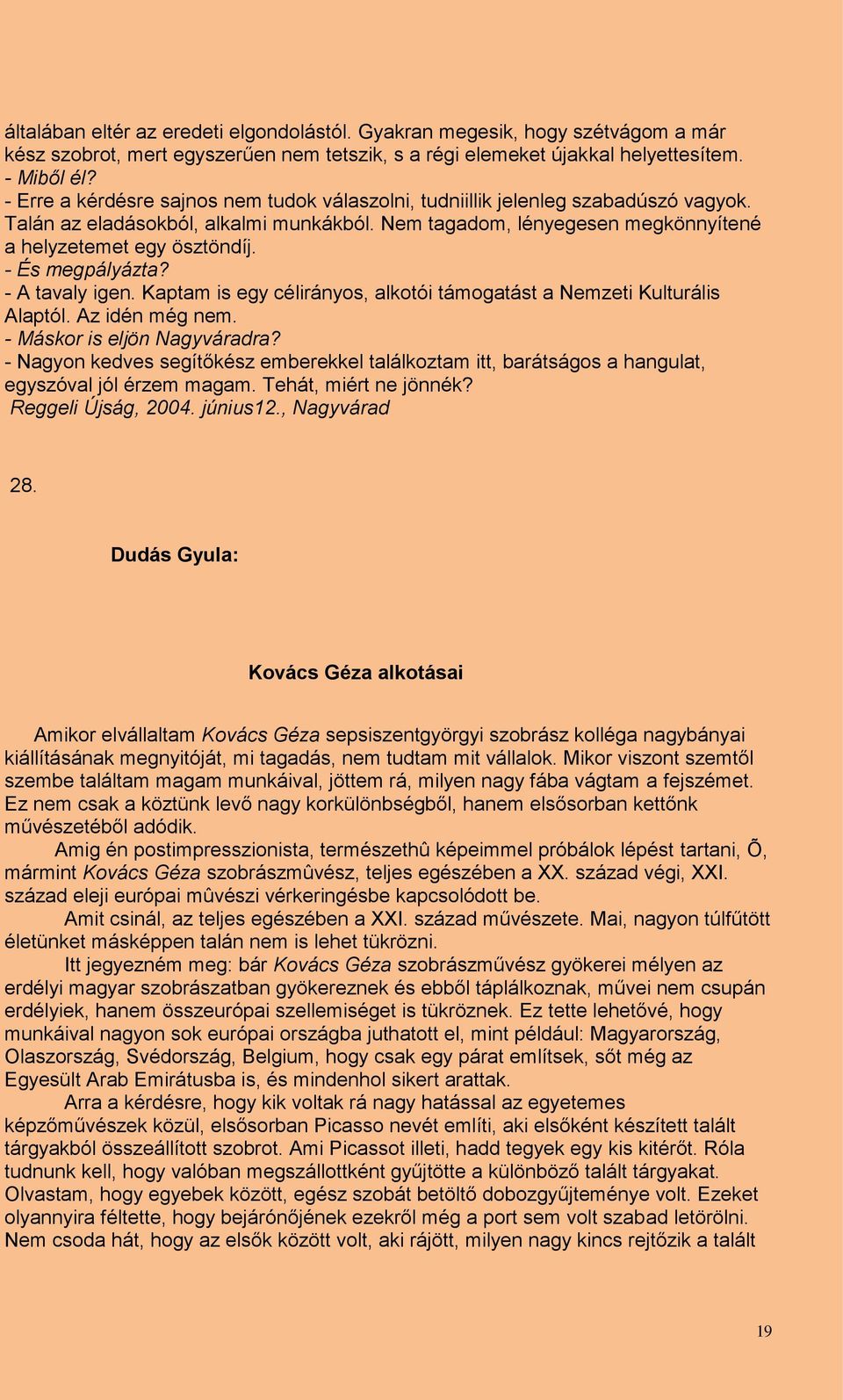 általában eltér az eredeti elgondolástól. Gyakran megesik, hogy szétvágom a már kész szobrot, mert egyszerűen nem tetszik, s a régi elemeket újakkal helyettesítem.
- Miből él?
- Erre a kérdésre sajnos nem tudok válaszolni, tudniillik jelenleg szabadúszó vagyok. Talán az eladásokból, alkalmi munkákból. Nem tagadom, lényegesen megkönnyítené a helyzetemet egy ösztöndíj.
- És megpályázta?
- A tavaly igen. Kaptam is egy célirányos, alkotói támogatást a Nemzeti Kulturális Alaptól. Az idén még nem.
- Máskor is eljön Nagyváradra?
- Nagyon kedves segítőkész emberekkel találkoztam itt, barátságos a hangulat, egyszóval jól érzem magam. Tehát, miért ne jönnék?
Reggeli Újság, 2004. június12., Nagyvárad

28.

Dudás Gyula:

Kovács Géza alkotásai

Amikor elvállaltam Kovács Géza sepsiszentgyörgyi szobrász kolléga nagybányai kiállításának megnyitóját, mi tagadás, nem tudtam mit vállalok. Mikor viszont szemtől szembe találtam magam munkáival, jöttem rá, milyen nagy fába vágtam a fejszémet. Ez nem csak a köztünk levő nagy korkülönbségből, hanem elsősorban kettőnk művészetéből adódik.

Amig én postimpresszionista, természethû képeimmel próbálok lépést tartani, Õ, mármint Kovács Géza szobrászmûvész, teljes egészében a XX. század végi, XXI. század eleji európai mûvészi vérkeringésbe kapcsolódott be.

Amit csinál, az teljes egészében a XXI. század művészete. Mai, nagyon túlfűtött életünket másképpen talán nem is lehet tükrözni.

Itt jegyezném meg: bár Kovács Géza szobrászművész gyökerei mélyen az erdélyi magyar szobrászatban gyökereznek és ebből táplálkoznak, művei nem csupán erdélyiek, hanem összeurópai szellemiséget is tükröznek. Ez tette lehetővé, hogy munkáival nagyon sok európai országba juthatott el, mint például: Magyarország, Olaszország, Svédország, Belgium, hogy csak egy párat említsek, sőt még az Egyesült Arab Emirátusba is, és mindenhol sikert arattak.

Arra a kérdésre, hogy kik voltak rá nagy hatással az egyetemes képzőművészek közül, elsősorban Picasso nevét említi, aki elsőként készített talált tárgyakból összeállított szobrot. Ami Picassot illeti, hadd tegyek egy kis kitérőt. Róla tudnunk kell, hogy valóban megszállottként gyűjtötte a különböző talált tárgyakat. Olvastam, hogy egyebek között, egész szobát betöltő dobozgyűjteménye volt. Ezeket olyannyira féltette, hogy bejárónőjének ezekről még a port sem volt szabad letörölni. Nem csoda hát, hogy az elsők között volt, aki rájött, milyen nagy kincs rejtőzik a talált

19